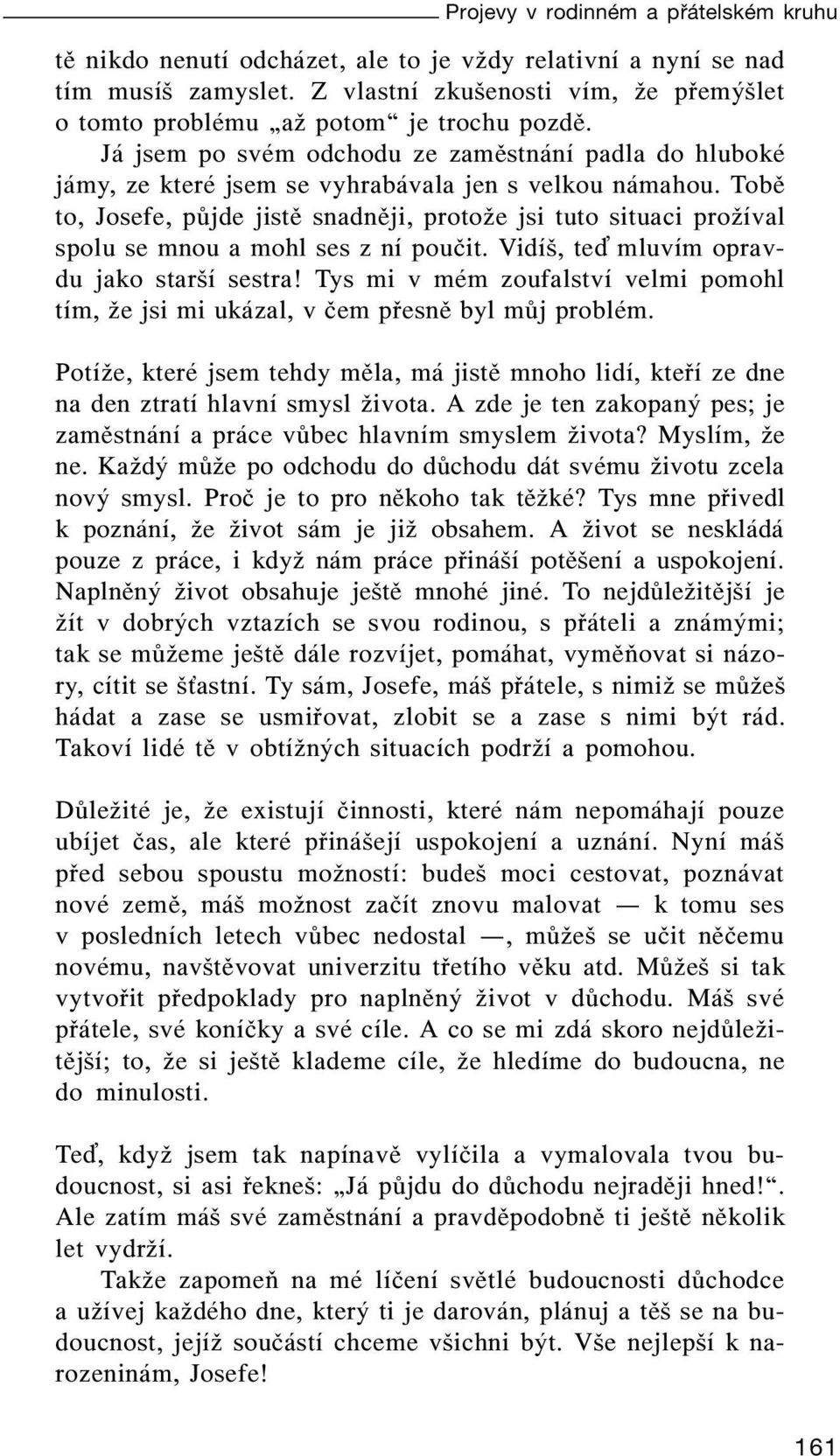 Projevy v rodinném a přátelském kruhu

tě nikdo nenutí odcházet, ale to je vždy relativní a nyní se nad tím musíš zamyslet. Z vlastní zkušenosti vím, že přemýšlet o tomto problému „až potom“ je trochu pozdě.

Já jsem po svém odchodu ze zaměstnání padla do hluboké jámy, ze které jsem se vyhrabávala jen s velkou námahou. Tobě to, Josefe, půjde jistě snadněji, protože jsi tuto situaci prožíval spolu se mnou a mohl ses z ní poučit. Vidíš, teď mluvím opravdu jako starší sestra! Tys mi v mém zoufalství velmi pomohl tím, že jsi mi ukázal, v čem přesně byl můj problém.

Potíže, které jsem tehdy měla, má jistě mnoho lidí, kteří ze dne na den ztratí hlavní smysl života. A zde je ten zakopaný pes; je zaměstnání a práce vůbec hlavním smyslem života? Myslím, že ne. Každý může po odchodu do důchodu dát svému životu zcela nový smysl. Proč je to pro někoho tak těžké? Tys mne přivedl k poznání, že život sám je již obsahem. A život se neskládá pouze z práce, i když nám práce přináší potěšení a uspokojení. Naplněný život obsahuje ještě mnohé jiné. To nejdůležitější je žít v dobrých vztazích se svou rodinou, s přáteli a známými; tak se můžeme ještě dále rozvíjet, pomáhat, vyměňovat si názory, cítit se šťastní. Ty sám, Josefe, máš přátele, s nimiž se můžeš hádat a zase se usmiřovat, zlobit se a zase s nimi být rád. Takoví lidé tě v obtížných situacích podrží a pomohou.

Důležité je, že existují činnosti, které nám nepomáhají pouze ubíjet čas, ale které přinášejí uspokojení a uznání. Nyní máš před sebou spoustu možností: budeš moci cestovat, poznávat nové země, máš možnost začít znovu malovat — k tomu ses v posledních letech vůbec nedostal —, můžeš se učit něčemu novému, navštěvovat univerzitu třetího věku atd. Můžeš si tak vytvořit předpoklady pro naplněný život v důchodu. Máš své přátele, své koníčky a své cíle. A co se mi zdá skoro nejdůležitější; to, že si ještě klademe cíle, že hledíme do budoucna, ne do minulosti.

Teď, když jsem tak napínavě vylíčila a vymalovala tvou budoucnost, si asi řekneš: „Já půjdu do důchodu nejraději hned!“. Ale zatím máš své zaměstnání a pravděpodobně ti ještě několik let vydrží.

Takže zapomeň na mé líčení světlé budoucnosti důchodce a užívej každého dne, který ti je darován, plánuj a těš se na budoucnost, jejíž součástí chceme všichni být. Vše nejlepší k narozeninám, Josefe!

161